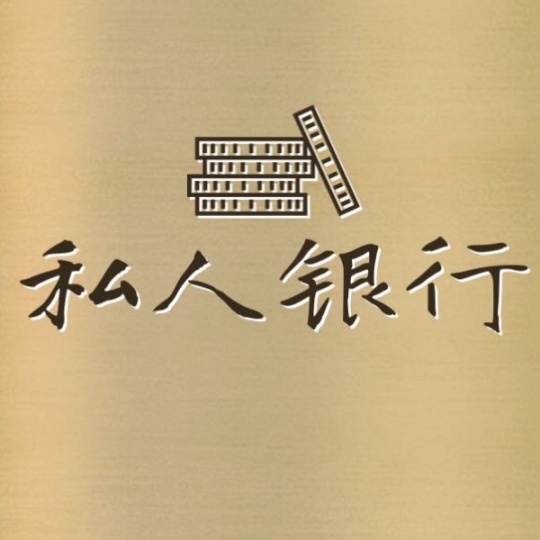 私人银行